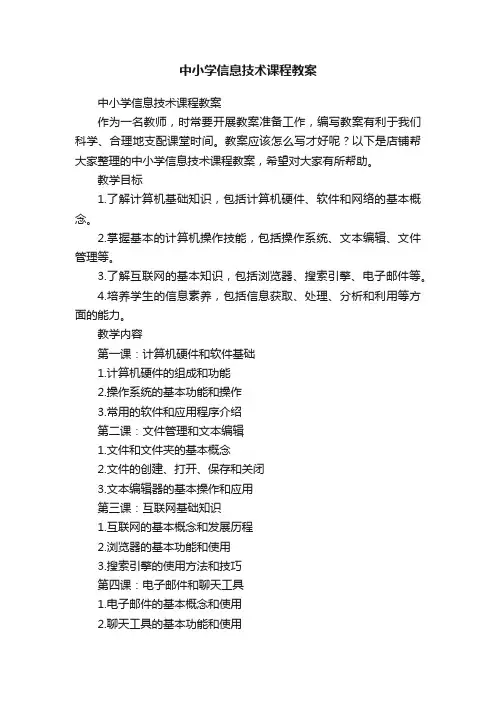 中小学信息技术课程教案

中小学信息技术课程教案

作为一名教师，时常要开展教案准备工作，编写教案有利于我们科学、合理地支配课堂时间。教案应该怎么写才好呢？以下是店铺帮大家整理的中小学信息技术课程教案，希望对大家有所帮助。

教学目标

1.了解计算机基础知识，包括计算机硬件、软件和网络的基本概念。

2.掌握基本的计算机操作技能，包括操作系统、文本编辑、文件管理等。

3.了解互联网的基本知识，包括浏览器、搜索引擎、电子邮件等。

4.培养学生的信息素养，包括信息获取、处理、分析和利用等方面的能力。

教学内容

第一课：计算机硬件和软件基础

1.计算机硬件的组成和功能

2.操作系统的基本功能和操作

3.常用的软件和应用程序介绍

第二课：文件管理和文本编辑

1.文件和文件夹的基本概念

2.文件的创建、打开、保存和关闭

3.文本编辑器的基本操作和应用

第三课：互联网基础知识

1.互联网的基本概念和发展历程

2.浏览器的基本功能和使用

3.搜索引擎的使用方法和技巧

第四课：电子邮件和聊天工具

1.电子邮件的基本概念和使用

2.聊天工具的基本功能和使用